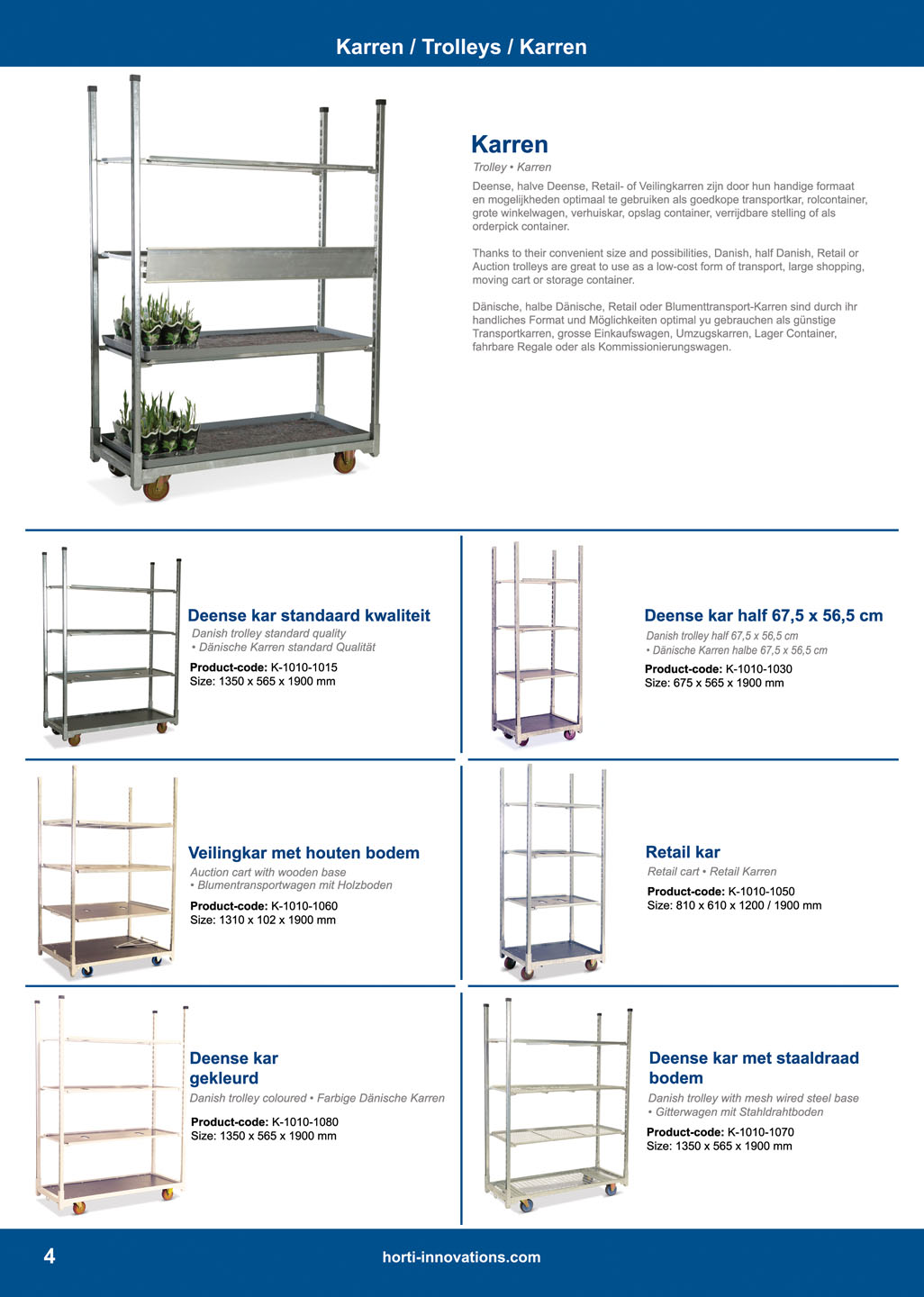 Karren / Trolleys / Karren

Karren

Trolley • Karren

Deense, halve Deense, Retail- of Veilingkarren zijn door hun handige formaat en mogelijkheden optimaal te gebruiken als goedkope transportkar, rolcontainer, grote winkelwagen, verhuiskar, opslag container, verrijdbare stelling of als orderpick container.

Thanks to their convenient size and possibilities, Danish, half Danish, Retail or Auction trolleys are great to use as a low-cost form of transport, large shopping, moving cart or storage container.

Dänische, halbe Dänische, Retail oder Blumenttransport-Karren sind durch ihr handliches Format und Möglichkeiten optimal yu gebrauchen als günstige Transportkarren, grosse Einkaufswagen, Umzugskarren, Lager Container, fahrbare Regale oder als Kommissionierungswagen.

Deense kar standaard kwaliteit

Danish trolley standard quality
• Dänische Karren standard Qualität

Product-code: K-1010-1015
Size: 1350 x 565 x 1900 mm

Deense kar half 67,5 x 56,5 cm

Danish trolley half 67,5 x 56,5 cm
• Dänische Karren halbe 67,5 x 56,5 cm

Product-code: K-1010-1030
Size: 675 x 565 x 1900 mm

Veilingkar met houten bodem

Auction cart with wooden base
• Blumentransportwagen mit Holzboden

Product-code: K-1010-1060
Size: 1310 x 102 x 1900 mm

Retail kar

Retail cart • Retail Karren

Product-code: K-1010-1050
Size: 810 x 610 x 1200 / 1900 mm

Deense kar gekleurd

Danish trolley coloured • Farbige Dänische Karren

Product-code: K-1010-1080
Size: 1350 x 565 x 1900 mm

Deense kar met staaldraad bodem

Danish trolley with mesh wired steel base
• Gitterwagen mit Stahldrahtboden

Product-code: K-1010-1070
Size: 1350 x 565 x 1900 mm

4

horti-innovations.com